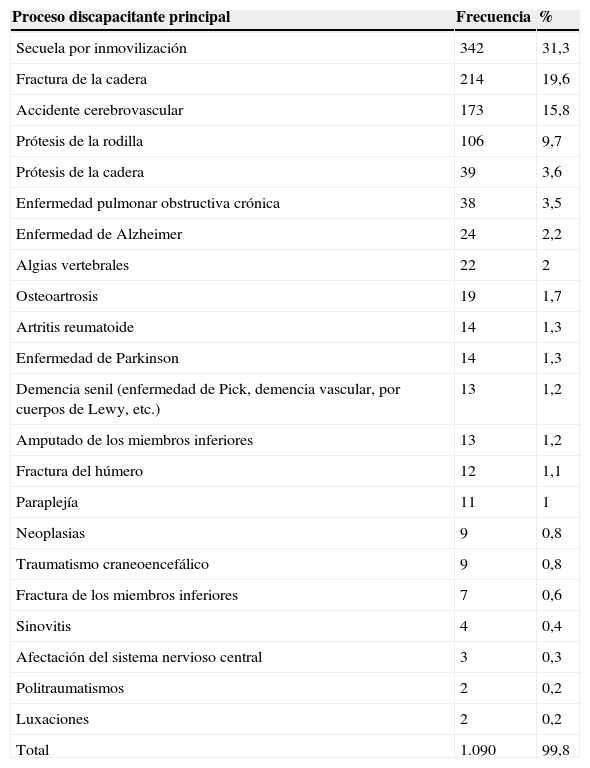 | Proceso discapacitante principal | Frecuencia | % |
|---|---|---|
| Secuela por inmovilización | 342 | 31,3 |
| Fractura de la cadera | 214 | 19,6 |
| Accidente cerebrovascular | 173 | 15,8 |
| Prótesis de la rodilla | 106 | 9,7 |
| Prótesis de la cadera | 39 | 3,6 |
| Enfermedad pulmonar obstructiva crónica | 38 | 3,5 |
| Enfermedad de Alzheimer | 24 | 2,2 |
| Algias vertebrales | 22 | 2 |
| Osteoartrosis | 19 | 1,7 |
| Artritis reumatoide | 14 | 1,3 |
| Enfermedad de Parkinson | 14 | 1,3 |
| Demencia senil (enfermedad de Pick, demencia vascular, por cuerpos de Lewy, etc.) | 13 | 1,2 |
| Amputado de los miembros inferiores | 13 | 1,2 |
| Fractura del húmero | 12 | 1,1 |
| Paraplejía | 11 | 1 |
| Neoplasias | 9 | 0,8 |
| Traumatismo craneoencefálico | 9 | 0,8 |
| Fractura de los miembros inferiores | 7 | 0,6 |
| Sinovitis | 4 | 0,4 |
| Afectación del sistema nervioso central | 3 | 0,3 |
| Politraumatismos | 2 | 0,2 |
| Luxaciones | 2 | 0,2 |
| Total | 1.090 | 99,8 |